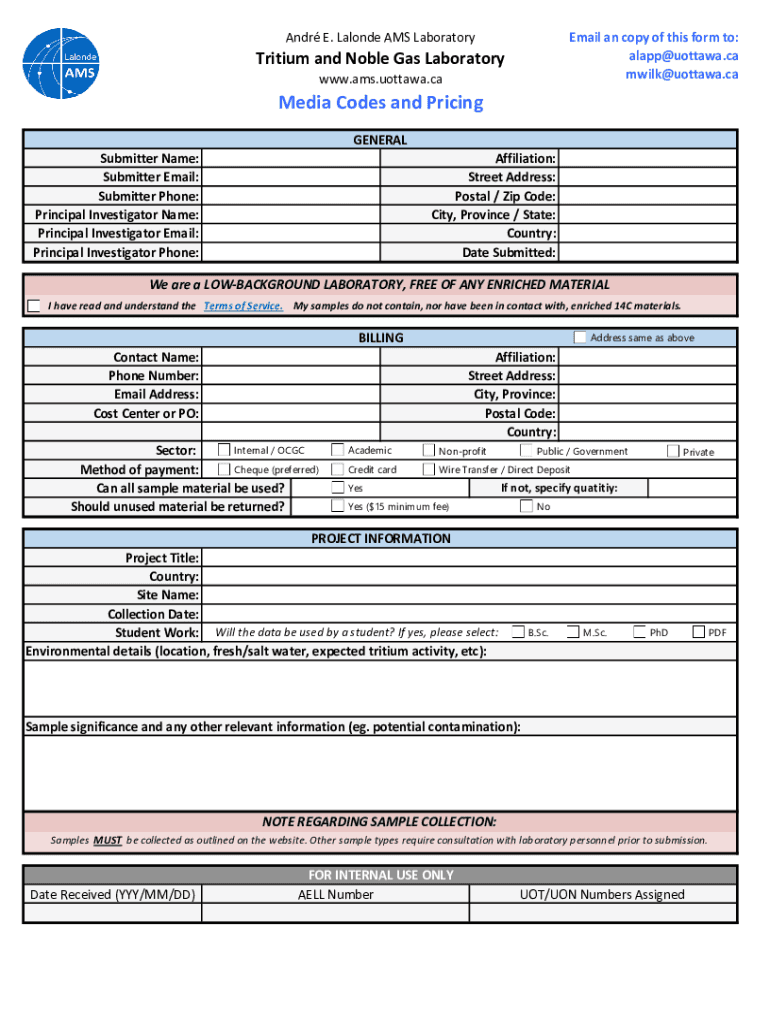 Lalonde AMS

André E. Lalonde AMS Laboratory

Tritium and Noble Gas Laboratory

www.ams.uottawa.ca

Email an copy of this form to:
alapp@uottawa.ca
mwilk@uottawa.ca

Media Codes and Pricing

GENERAL

Submitter Name:
Submitter Email:
Submitter Phone:
Principal Investigator Name:
Principal Investigator Email:
Principal Investigator Phone:

Affiliation:
Street Address:
Postal / Zip Code:
City, Province / State:
Country:
Date Submitted:

We are a LOW-BACKGROUND LABORATORY, FREE OF ANY ENRICHED MATERIAL

I have read and understand the Terms of Service. My samples do not contain, nor have been in contact with, enriched 14C materials.

BILLING

Address same as above

Contact Name:
Phone Number:
Email Address:
Cost Center or PO:

Affiliation:
Street Address:
City, Province:
Postal Code:
Country:

Sector: Internal / OCGC Academic Non-profit Public / Government Private

Method of payment: Cheque (preferred) Credit card Wire Transfer / Direct Deposit

Can all sample material be used? Yes If not, specify quatitiy:

Should unused material be returned? Yes ($15 minimum fee) No

PROJECT INFORMATION

Project Title:
Country:
Site Name:
Collection Date:
Student Work: Will the data be used by a student? If yes, please select: B.Sc. M.Sc. PhD PDF

Environmental details (location, fresh/salt water, expected tritium activity, etc):

Sample significance and any other relevant information (eg. potential contamination):

NOTE REGARDING SAMPLE COLLECTION:

Samples MUST be collected as outlined on the website. Other sample types require consultation with laboratory personnel prior to submission.

FOR INTERNAL USE ONLY

| Date Received (YYY/MM/DD) | AELL Number | UOT/UON Numbers Assigned |
|---|---|---|
| | | |